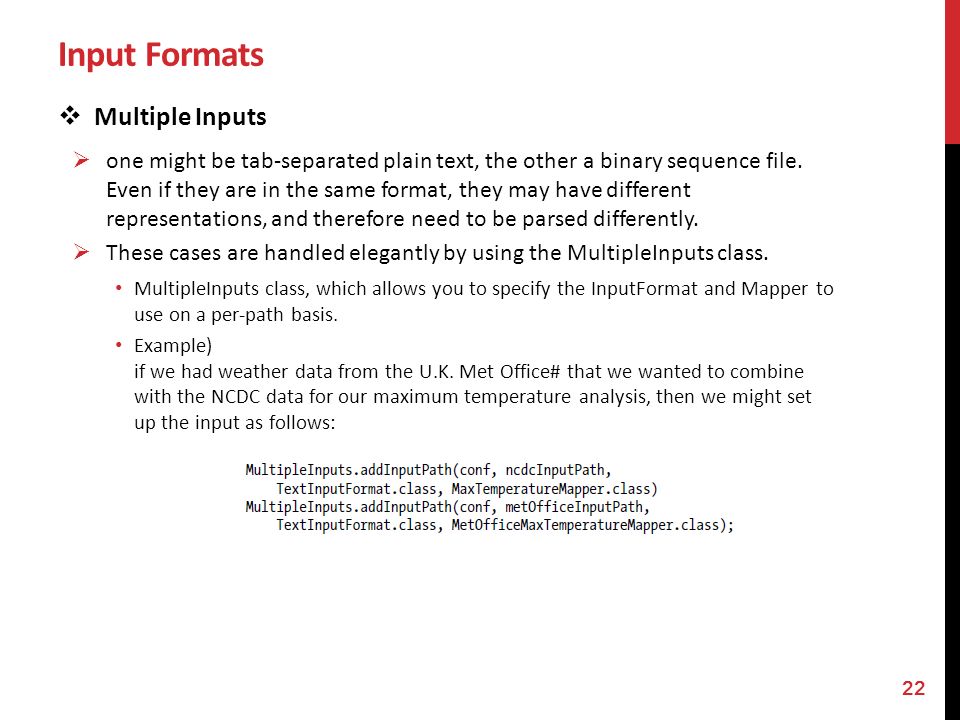 Input Formats

❖ Multiple Inputs

➢ one might be tab-separated plain text, the other a binary sequence file. Even if they are in the same format, they may have different representations, and therefore need to be parsed differently.

➢ These cases are handled elegantly by using the MultipleInputs class.

• MultipleInputs class, which allows you to specify the InputFormat and Mapper to use on a per-path basis.

• Example)
if we had weather data from the U.K. Met Office# that we wanted to combine with the NCDC data for our maximum temperature analysis, then we might set up the input as follows:

MultipleInputs.addInputPath(conf, ncdcInputPath,
    TextInputFormat.class, MaxTemperatureMapper.class)
MultipleInputs.addInputPath(conf, metOfficeInputPath,
    TextInputFormat.class, MetOfficeMaxTemperatureMapper.class);

22